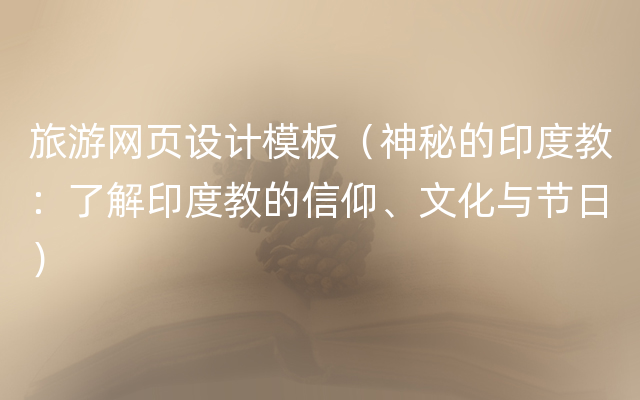 旅游网页设计模板（神秘的印度教：了解印度教的信仰、文化与节日）